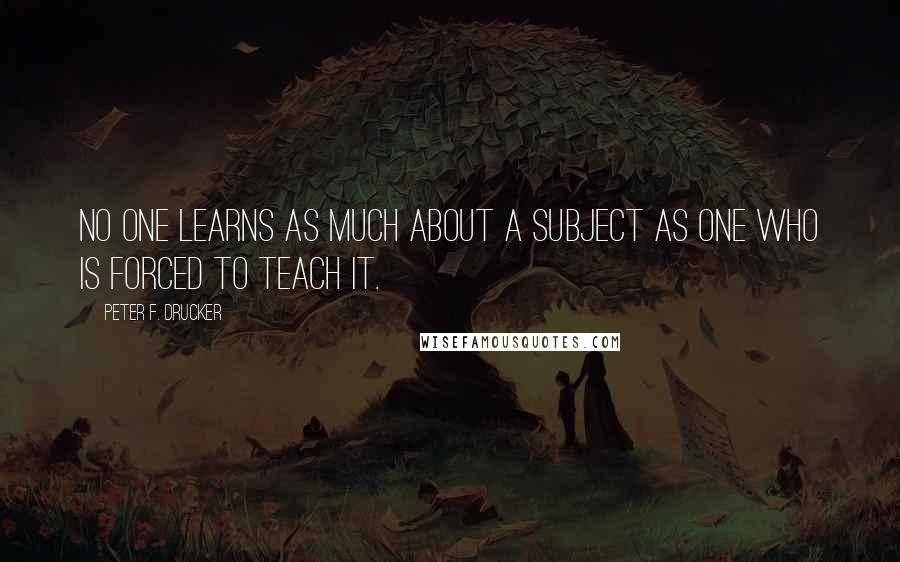 NO ONE LEARNS AS MUCH ABOUT A SUBJECT AS ONE WHO IS FORCED TO TEACH IT.

PETER F. DRUCKER

WISEFAMOUSQUOTES.COM